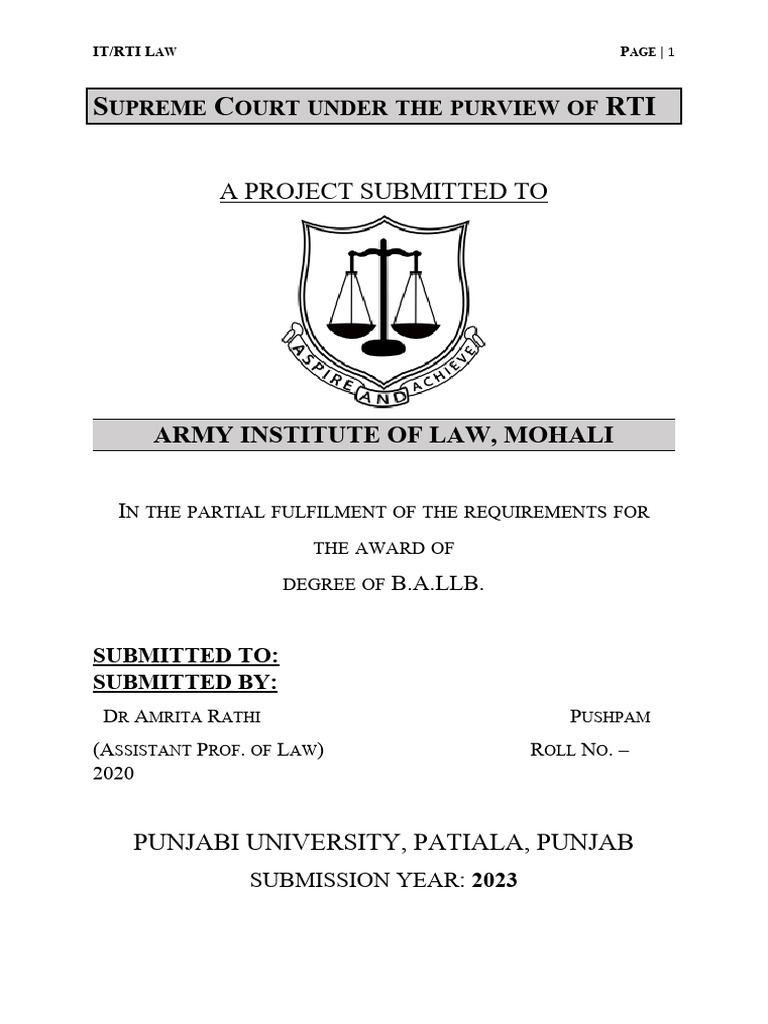 IT/RTI LAW

PAGE | 1

SUPREME COURT UNDER THE PURVIEW OF RTI

A PROJECT SUBMITTED TO

ASPIRE AND ACHIEVE

ARMY INSTITUTE OF LAW, MOHALI

IN THE PARTIAL FULFILMENT OF THE REQUIREMENTS FOR THE AWARD OF DEGREE OF B.A.LLB.

SUBMITTED TO:
SUBMITTED BY:

DR AMRITA RATHI PUSHPAM

(ASSISTANT PROF. OF LAW) ROLL NO. – 2020

PUNJABI UNIVERSITY, PATIALA, PUNJAB

SUBMISSION YEAR: 2023